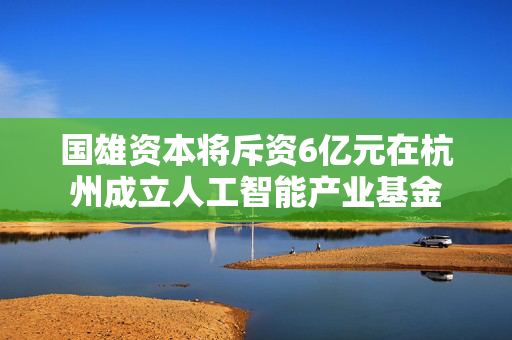 国雄资本将斥资6亿元在杭州成立人工智能产业基金